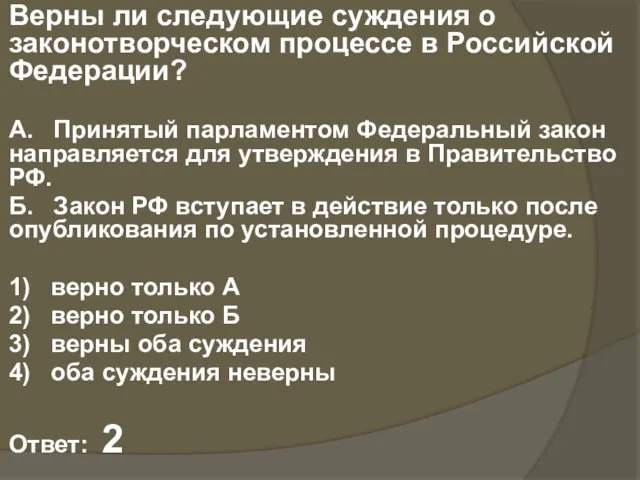 Верны ли следующие суждения о законотворческом процессе в Российской Федерации?

А. Принятый парламентом Федеральный закон направляется для утверждения в Правительство РФ.

Б. Закон РФ вступает в действие только после опубликования по установленной процедуре.

1) верно только А
2) верно только Б
3) верны оба суждения
4) оба суждения неверны

Ответ: 2